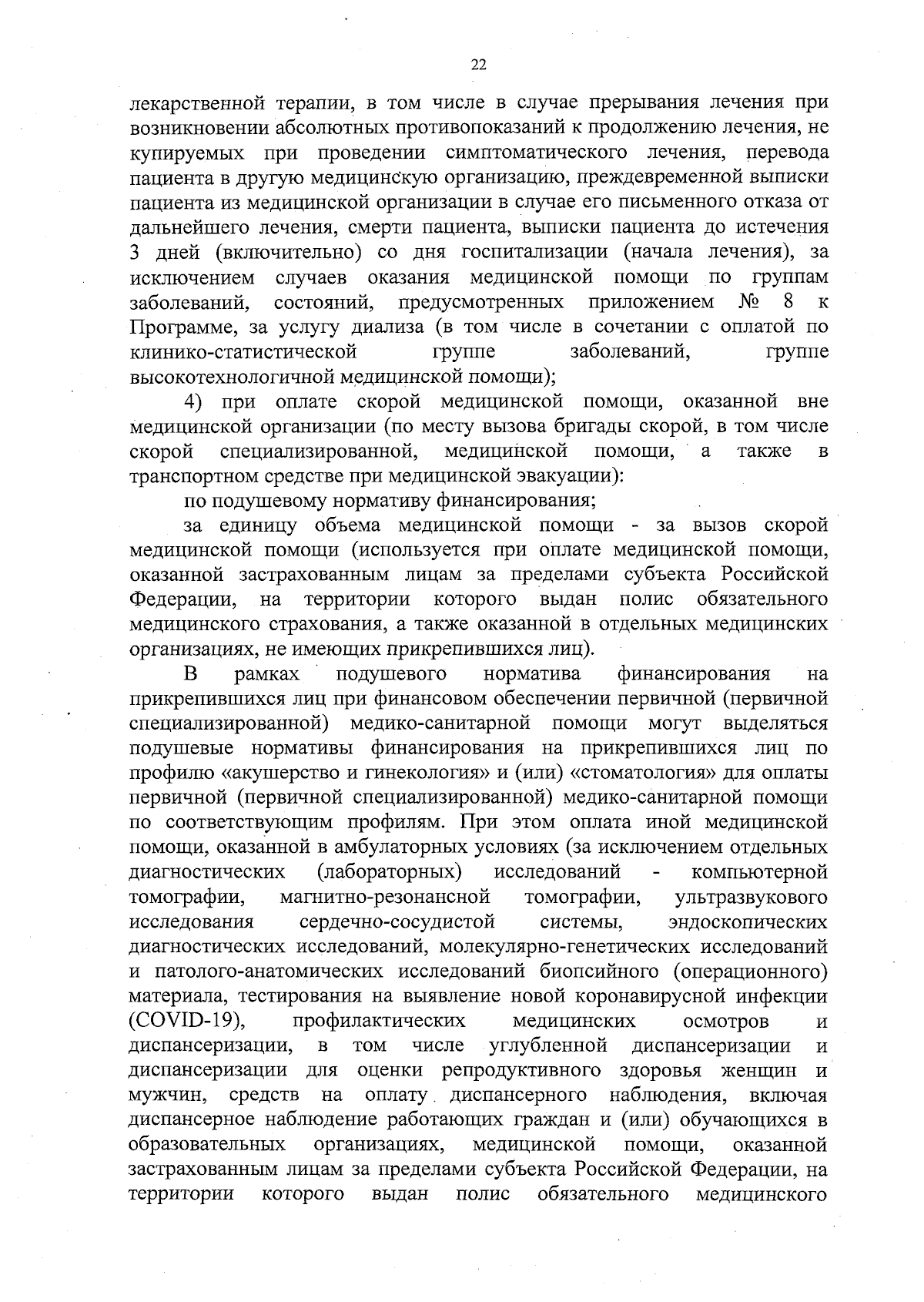 22

лекарственной терапии, в том числе в случае прерывания лечения при возникновении абсолютных противопоказаний к продолжению лечения, не купируемых при проведении симптоматического лечения, перевода пациента в другую медицинскую организацию, преждевременной выписки пациента из медицинской организации в случае его письменного отказа от дальнейшего лечения, смерти пациента, выписки пациента до истечения 3 дней (включительно) со дня госпитализации (начала лечения), за исключением случаев оказания медицинской помощи по группам заболеваний, состояний, предусмотренных приложением № 8 к Программе, за услугу диализа (в том числе в сочетании с оплатой по клинико-статистической группе заболеваний, группе высокотехнологичной медицинской помощи);

4) при оплате скорой медицинской помощи, оказанной вне медицинской организации (по месту вызова бригады скорой, в том числе скорой специализированной, медицинской помощи, а также в транспортном средстве при медицинской эвакуации):

по подушевому нормативу финансирования;

за единицу объема медицинской помощи - за вызов скорой медицинской помощи (используется при оплате медицинской помощи, оказанной застрахованным лицам за пределами субъекта Российской Федерации, на территории которого выдан полис обязательного медицинского страхования, а также оказанной в отдельных медицинских организациях, не имеющих прикрепившихся лиц).

В рамках подушевого норматива финансирования на прикрепившихся лиц при финансовом обеспечении первичной (первичной специализированной) медико-санитарной помощи могут выделяться подушевые нормативы финансирования на прикрепившихся лиц по профилю «акушерство и гинекология» и (или) «стоматология» для оплаты первичной (первичной специализированной) медико-санитарной помощи по соответствующим профилям. При этом оплата иной медицинской помощи, оказанной в амбулаторных условиях (за исключением отдельных диагностических (лабораторных) исследований - компьютерной томографии, магнитно-резонансной томографии, ультразвукового исследования сердечно-сосудистой системы, эндоскопических диагностических исследований, молекулярно-генетических исследований и патолого-анатомических исследований биопсийного (операционного) материала, тестирования на выявление новой коронавирусной инфекции (COVID-19), профилактических медицинских осмотров и диспансеризации, в том числе углубленной диспансеризации и диспансеризации для оценки репродуктивного здоровья женщин и мужчин, средств на оплату диспансерного наблюдения, включая диспансерное наблюдение работающих граждан и (или) обучающихся в образовательных организациях, медицинской помощи, оказанной застрахованным лицам за пределами субъекта Российской Федерации, на территории которого выдан полис обязательного медицинского